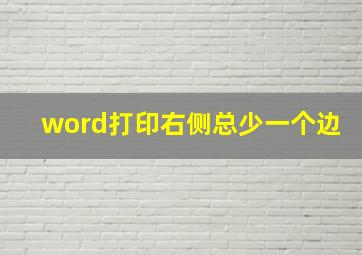 word打印右侧总少一个边